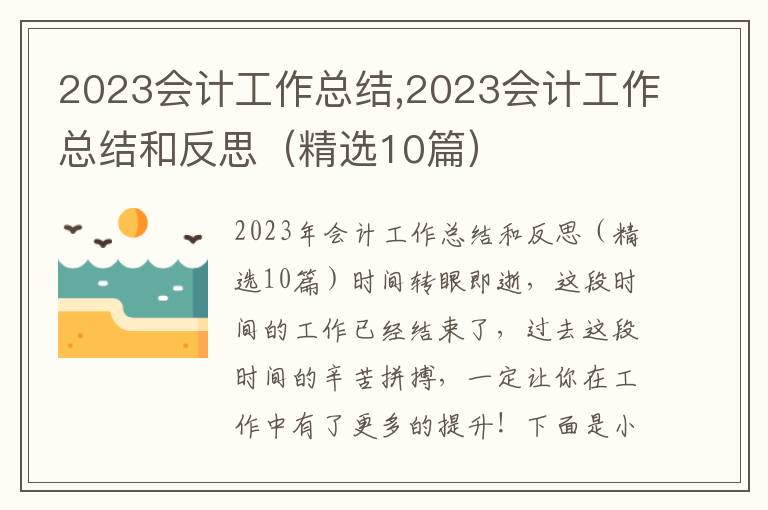 2023会计工作总结,2023会计工作总结和反思（精选10篇）

2023年会计工作总结和反思（精选10篇）时间转眼即逝，这段时间的工作已经结束了，过去这段时间的辛苦拼搏，一定让你在工作中有了更多的提升！下面是小